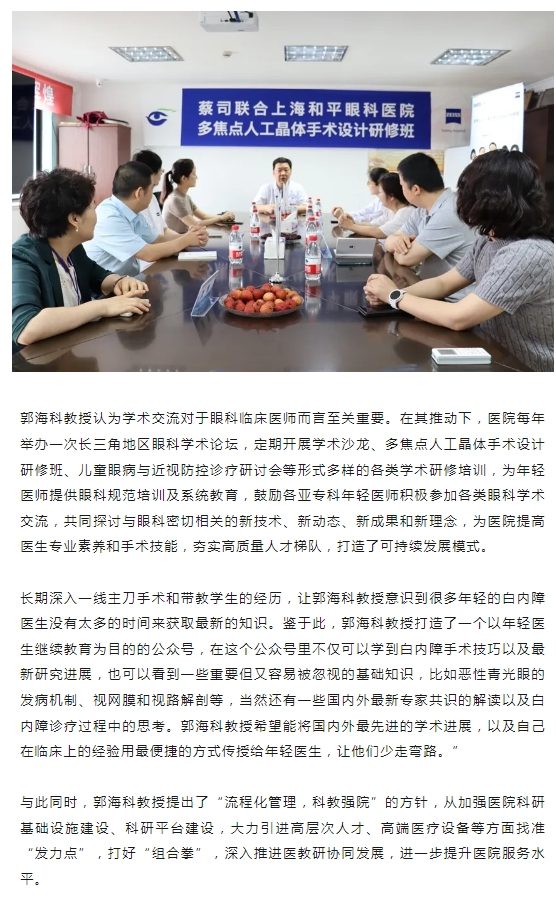 蔡司联合上海和平眼科医院
多焦点人工晶体手术设计研修班

郭海科教授认为学术交流对于眼科临床医师而言至关重要。在其推动下，医院每年举办一次长三角地区眼科学术论坛，定期开展学术沙龙、多焦点人工晶体手术设计研修班、儿童眼病与近视防控诊疗研讨会等形式多样的各类学术研修培训，为年轻医师提供眼科规范培训及系统教育，鼓励各亚专科年轻医师积极参加各类眼科学术交流，共同探讨与眼科密切相关的新技术、新动态、新成果和新理念，为医院提高医生专业素养和手术技能，夯实高质量人才梯队，打造了可持续发展模式。

长期深入一线主刀手术和带教学生的经历，让郭海科教授意识到很多年轻的白内障医生没有太多的时间来获取最新的知识。鉴于此，郭海科教授打造了一个以年轻医生继续教育为目的的公众号，在这个公众号里不仅可以学到白内障手术技巧以及最新研究进展，也可以看到一些重要但又容易被忽视的基础知识，比如恶性青光眼的发病机制、视网膜和视路解剖等，当然还有一些国内外最新专家共识的解读以及白内障诊疗过程中的思考。郭海科教授希望能将国内外最先进的学术进展，以及自己在临床上的经验用最便捷的方式传授给年轻医生，让他们少走弯路。”

与此同时，郭海科教授提出了“流程化管理，科教强院”的方针，从加强医院科研基础设施建设、科研平台建设，大力引进高层次人才、高端医疗设备等方面找准“发力点”，打好“组合拳”，深入推进医教研协同发展，进一步提升医院服务水平。